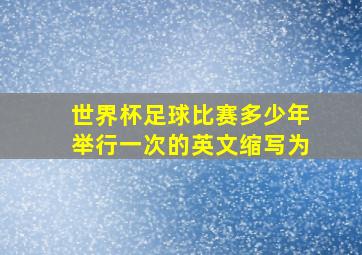 世界杯足球比赛多少年举行一次的英文缩写为